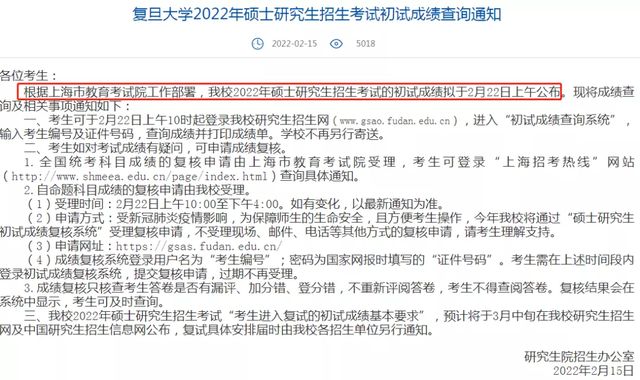 复旦大学2022年硕士研究生招生考试初试成绩查询通知

2022-02-15 5018

各位考生：

根据上海市教育考试院工作部署，我校2022年硕士研究生招生考试的初试成绩拟于2月22日上午公布。现将成绩查询及相关事项通知如下：

一、考生可于2月22日上午10时起登录我校研究生招生网（www.gsao.fudan.edu.cn），进入“初试成绩查询系统”，输入考生编号及证件号码，查询成绩并打印成绩单。学校不再另行寄送。

二、考生如对考试成绩有疑问，可申请成绩复核。

1.全国统考科目成绩的复核申请由上海市教育考试院受理，考生可登录“上海招考热线”网站（http://www.shmeea.edu.cn/page/index.html）查询具体通知。

2.自命题科目成绩的复核申请由我校受理。

（1）受理时间：2月22日上午10:00至下午4:00。如有变化，以最新通知为准。

（2）申请方式：受新冠肺炎疫情影响，为保障师生的生命安全，且方便考生操作，今年我校将通过“硕士研究生初试成绩复核系统”受理复核申请，不受理现场、邮件、电话等其他方式的复核申请，请考生理解支持。

（3）申请网址：https://gsas.fudan.edu.cn/

（4）成绩复核系统登录用户名为“考生编号”；密码为国家网报时填写的“证件号码”。考生需在上述时间段内登录初试成绩复核系统，提交复核申请，过期不再受理。

3.成绩复核只核查考生答卷是否有漏评、加分错、登分错，不重新评阅答卷，考生不得查阅答卷。复核结果会在系统中显示，考生可及时查询。

三、我校2022年硕士研究生招生考试“考生进入复试的初试成绩基本要求”，预计将于3月中旬在我校研究生招生网及中国研究生招生信息网公布，复试具体安排届时由我校各招生单位另行通知。

研究生院招生办公室
2022年2月15日